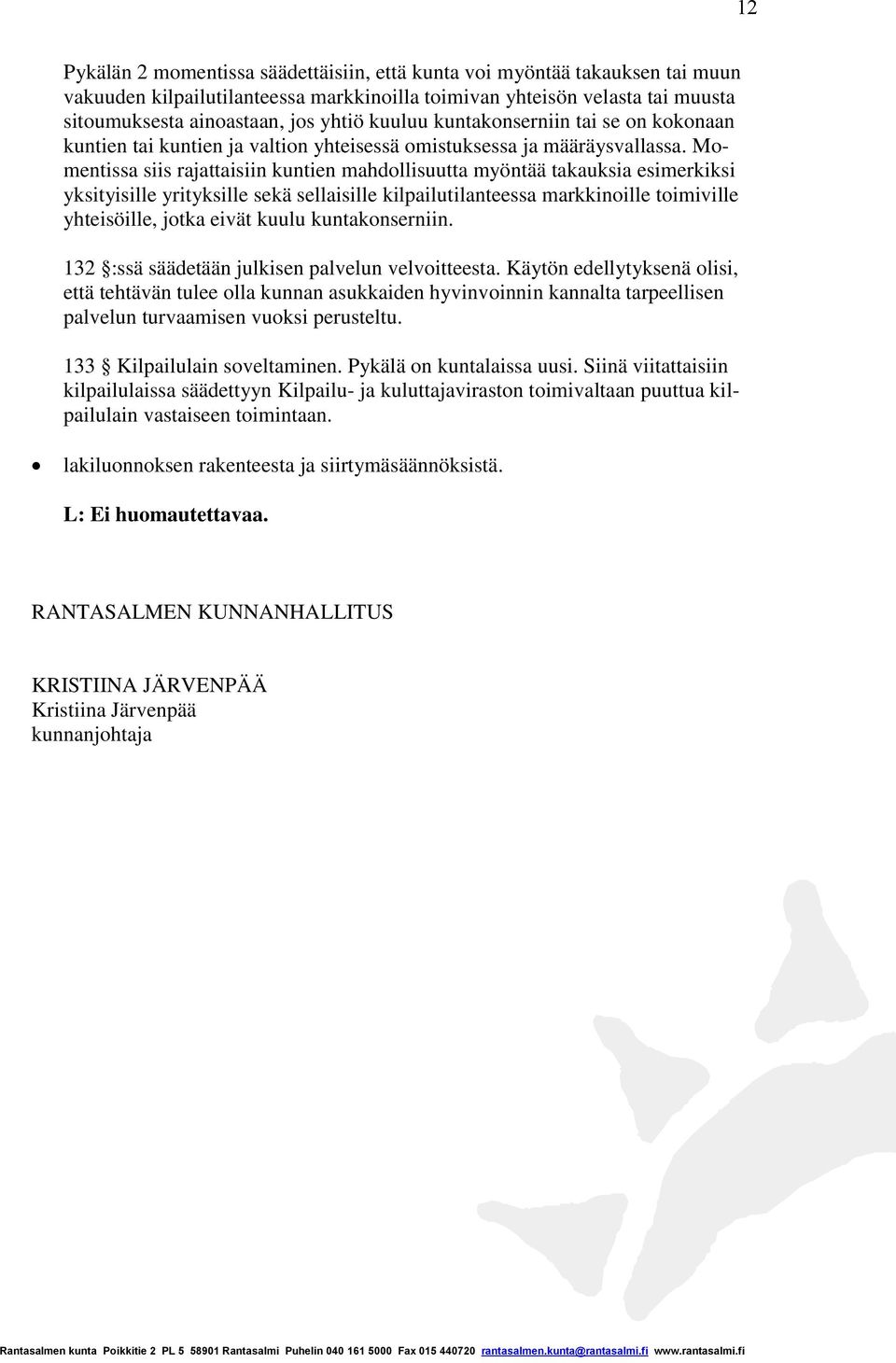 12

Pykälän 2 momentissa säädettäisiin, että kunta voi myöntää takauksen tai muun vakuuden kilpailutilanteessa markkinoilla toimivan yhteisön velasta tai muusta sitoumuksesta ainoastaan, jos yhtiö kuuluu kuntakonserniin tai se on kokonaan kuntien tai kuntien ja valtion yhteisessä omistuksessa ja määräysvallassa. Momentissa siis rajattaisiin kuntien mahdollisuutta myöntää takauksia esimerkiksi yksityisille yrityksille sekä sellaisille kilpailutilanteessa markkinoille toimiville yhteisöille, jotka eivät kuulu kuntakonserniin.

132 §:ssä säädetään julkisen palvelun velvoitteesta. Käytön edellytyksenä olisi, että tehtävän tulee olla kunnan asukkaiden hyvinvoinnin kannalta tarpeellisen palvelun turvaamisen vuoksi perusteltu.

133 § Kilpailulain soveltaminen. Pykälä on kuntalaissa uusi. Siinä viitattaisiin kilpailulaissa säädettyyn Kilpailu- ja kuluttajaviraston toimivaltaan puuttua kilpailulain vastaiseen toimintaan.

• lakiluonnoksen rakenteesta ja siirtymäsäännöksistä.

L: Ei huomautettavaa.

RANTASALMEN KUNNANHALLITUS

KRISTIINA JÄRVENPÄÄ
Kristiina Järvenpää
kunnanjohtaja

Rantasalmen kunta Poikkitie 2 PL 5 58901 Rantasalmi Puhelin 040 161 5000 Fax 015 440720 rantasalmen.kunta@rantasalmi.fi www.rantasalmi.fi